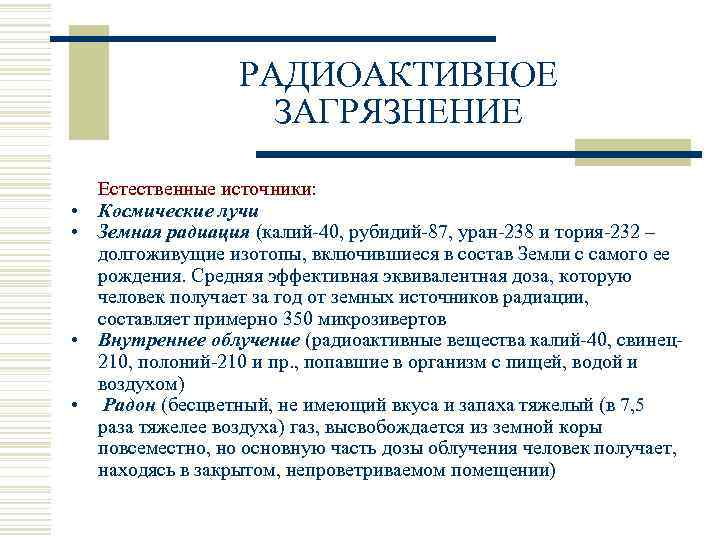 РАДИОАКТИВНОЕ ЗАГРЯЗНЕНИЕ

Естественные источники:

• Космические лучи
• Земная радиация (калий-40, рубидий-87, уран-238 и тория-232 – долгоживущие изотопы, включившиеся в состав Земли с самого ее рождения. Средняя эффективная эквивалентная доза, которую человек получает за год от земных источников радиации, составляет примерно 350 микрозивертов
• Внутреннее облучение (радиоактивные вещества калий-40, свинец-210, полоний-210 и пр., попавшие в организм с пищей, водой и воздухом)
• Радон (бесцветный, не имеющий вкуса и запаха тяжелый (в 7,5 раза тяжелее воздуха) газ, высвобождается из земной коры повсеместно, но основную часть дозы облучения человек получает, находясь в закрытом, непроветриваемом помещении)